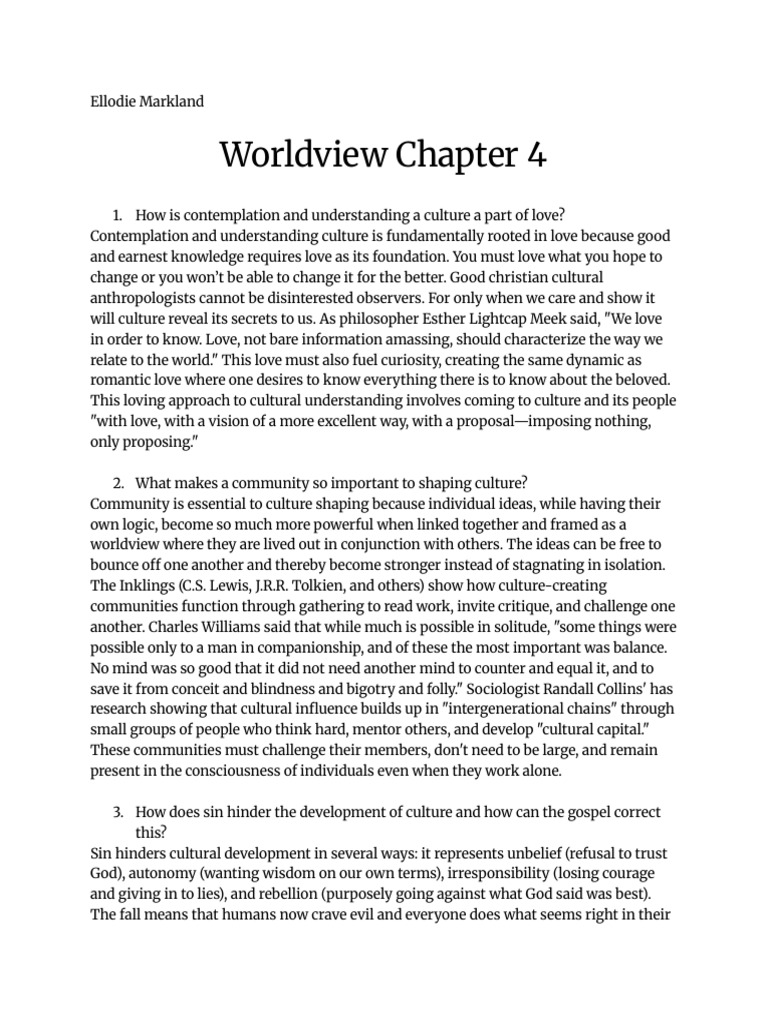 Ellodie Markland

Worldview Chapter 4

1. How is contemplation and understanding a culture a part of love?
Contemplation and understanding culture is fundamentally rooted in love because good and earnest knowledge requires love as its foundation. You must love what you hope to change or you won't be able to change it for the better. Good christian cultural anthropologists cannot be disinterested observers. For only when we care and show it will culture reveal its secrets to us. As philosopher Esther Lightcap Meek said, "We love in order to know. Love, not bare information amassing, should characterize the way we relate to the world." This love must also fuel curiosity, creating the same dynamic as romantic love where one desires to know everything there is to know about the beloved. This loving approach to cultural understanding involves coming to culture and its people "with love, with a vision of a more excellent way, with a proposal—imposing nothing, only proposing."

2. What makes a community so important to shaping culture?
Community is essential to culture shaping because individual ideas, while having their own logic, become so much more powerful when linked together and framed as a worldview where they are lived out in conjunction with others. The ideas can be free to bounce off one another and thereby become stronger instead of stagnating in isolation. The Inklings (C.S. Lewis, J.R.R. Tolkien, and others) show how culture-creating communities function through gathering to read work, invite critique, and challenge one another. Charles Williams said that while much is possible in solitude, "some things were possible only to a man in companionship, and of these the most important was balance. No mind was so good that it did not need another mind to counter and equal it, and to save it from conceit and blindness and bigotry and folly." Sociologist Randall Collins' has research showing that cultural influence builds up in "intergenerational chains" through small groups of people who think hard, mentor others, and develop "cultural capital." These communities must challenge their members, don't need to be large, and remain present in the consciousness of individuals even when they work alone.

3. How does sin hinder the development of culture and how can the gospel correct this?
Sin hinders cultural development in several ways: it represents unbelief (refusal to trust God), autonomy (wanting wisdom on our own terms), irresponsibility (losing courage and giving in to lies), and rebellion (purposely going against what God said was best). The fall means that humans now crave evil and everyone does what seems right in their